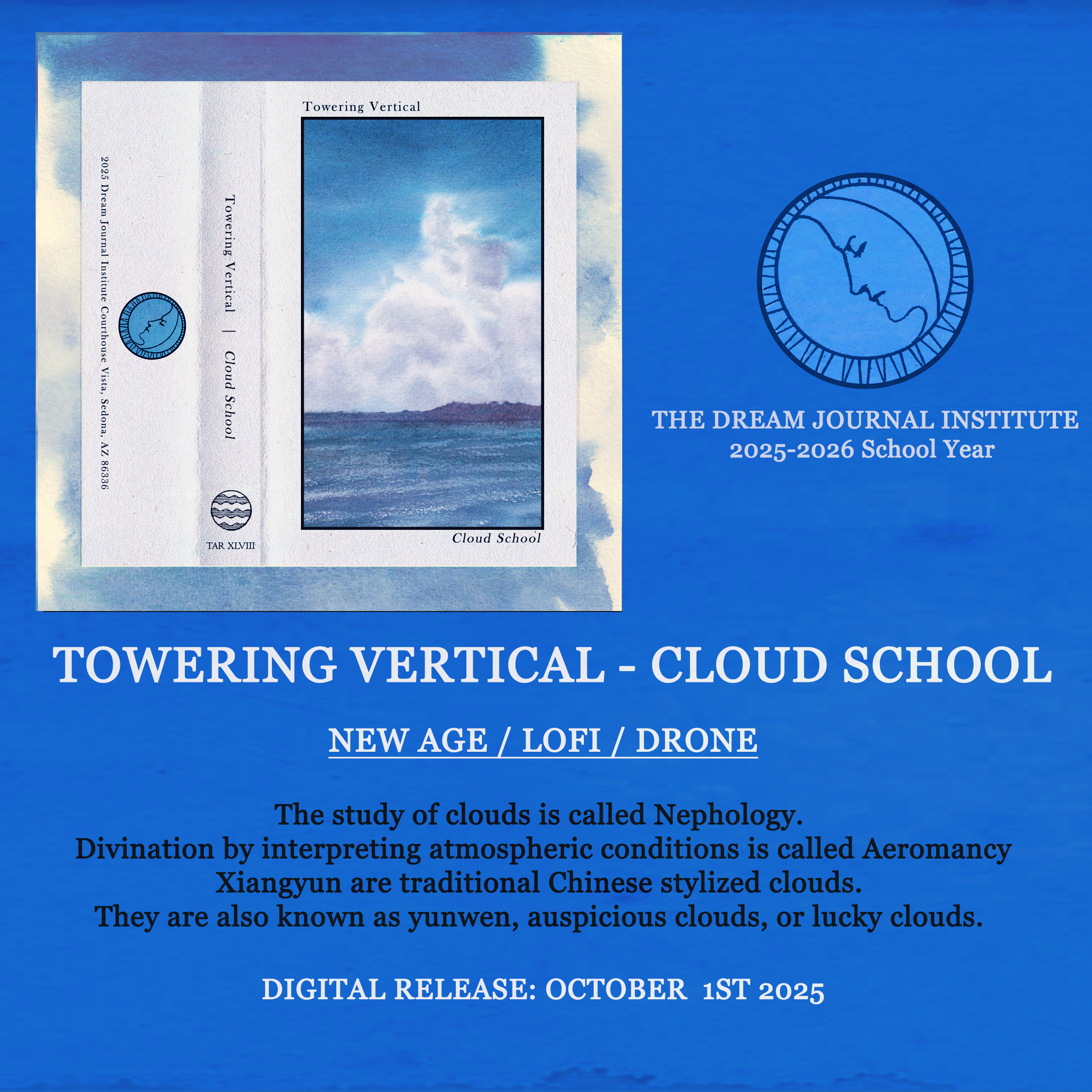 2025 Dream Journal Institute Courthouse Vista, Sedona, AZ 86336

Towering Vertical | Cloud School

TAR XLVIII

Towering Vertical

Cloud School

THE DREAM JOURNAL INSTITUTE
2025-2026 School Year

TOWERING VERTICAL - CLOUD SCHOOL

NEW AGE / LOFI / DRONE

The study of clouds is called Nephology.
Divination by interpreting atmospheric conditions is called Aeromancy
Xiangyun are traditional Chinese stylized clouds.
They are also known as yunwen, auspicious clouds, or lucky clouds.

DIGITAL RELEASE: OCTOBER 1ST 2025